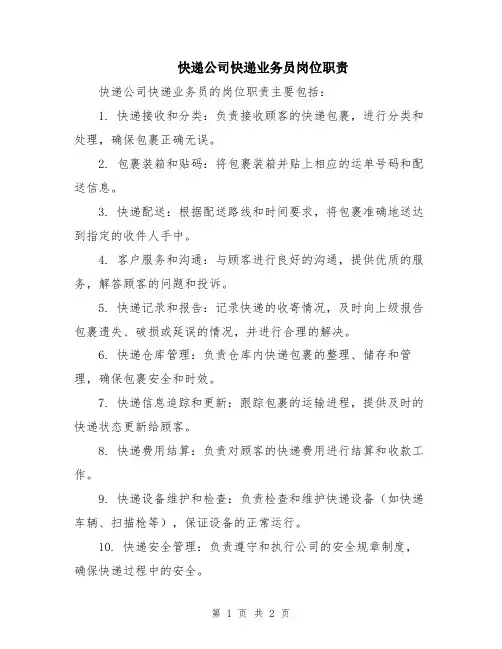 快递公司快递业务员岗位职责

快递公司快递业务员的岗位职责主要包括：

1. 快递接收和分类：负责接收顾客的快递包裹，进行分类和处理，确保包裹正确无误。

2. 包裹装箱和贴码：将包裹装箱并贴上相应的运单号码和配送信息。

3. 快递配送：根据配送路线和时间要求，将包裹准确地送达到指定的收件人手中。

4. 客户服务和沟通：与顾客进行良好的沟通，提供优质的服务，解答顾客的问题和投诉。

5. 快递记录和报告：记录快递的收寄情况，及时向上级报告包裹遗失、破损或延误的情况，并进行合理的解决。

6. 快递仓库管理：负责仓库内快递包裹的整理、储存和管理，确保包裹安全和时效。

7. 快递信息追踪和更新：跟踪包裹的运输进程，提供及时的快递状态更新给顾客。

8. 快递费用结算：负责对顾客的快递费用进行结算和收款工作。

9. 快递设备维护和检查：负责检查和维护快递设备（如快递车辆、扫描枪等），保证设备的正常运行。

10. 快递安全管理：负责遵守和执行公司的安全规章制度，确保快递过程中的安全。

第 1 页 共 2 页